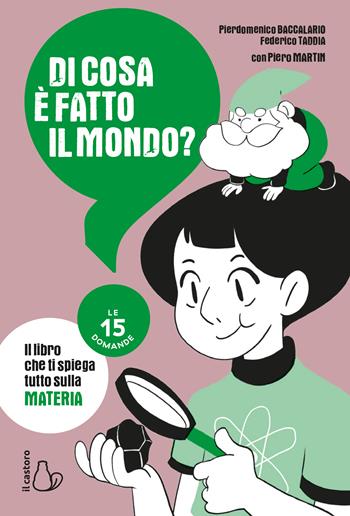 Pierdomenico BACCALARIO
Federico TADDIA

con Piero MARTIN

DI COSA È FATTO IL MONDO?

LE 15 DOMANDE

Il libro che ti spiega tutto sulla MATERIA

il castoro